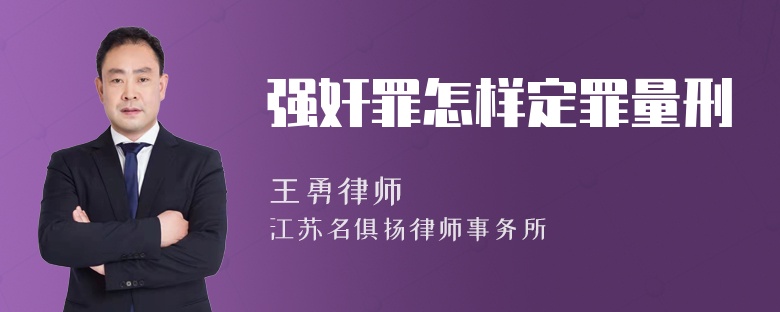 强奸罪怎样定罪量刑

王勇律师
江苏名俱扬律师事务所